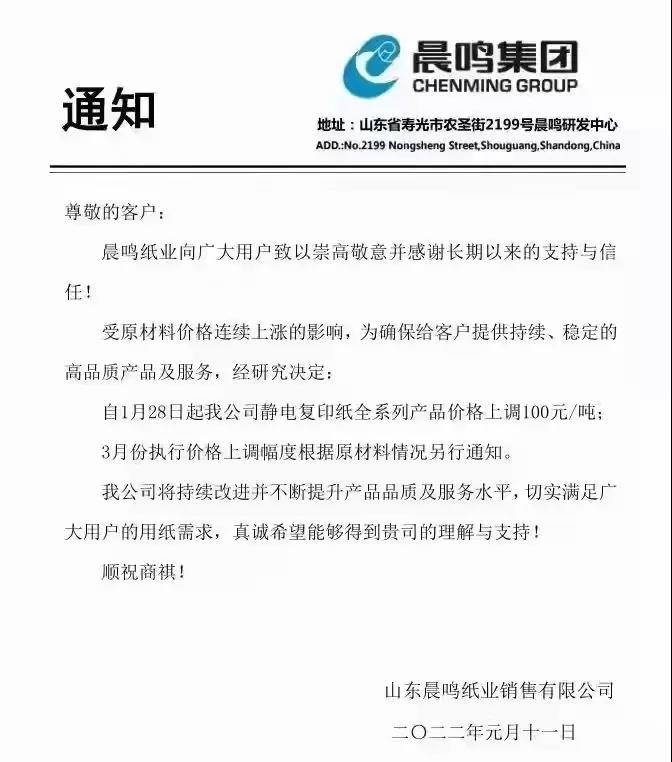 晨鸣集团
CHENMING GROUP

通知

地址：山东省寿光市农圣街2199号晨鸣研发中心
ADD.:No.2199 Nongsheng Street,Shouguang,Shandong,China

尊敬的客户：

晨鸣纸业向广大用户致以崇高敬意并感谢长期以来的支持与信任！

受原材料价格连续上涨的影响，为确保给客户提供持续、稳定的高品质产品及服务，经研究决定：

自1月28日起我公司静电复印纸全系列产品价格上调100元/吨；

3月份执行价格上调幅度根据原材料情况另行通知。

我公司将持续改进并不断提升产品品质及服务水平，切实满足广大用户的用纸需求，真诚希望能够得到贵司的理解与支持！

顺祝商祺！

山东晨鸣纸业销售有限公司

二〇二二年元月十一日